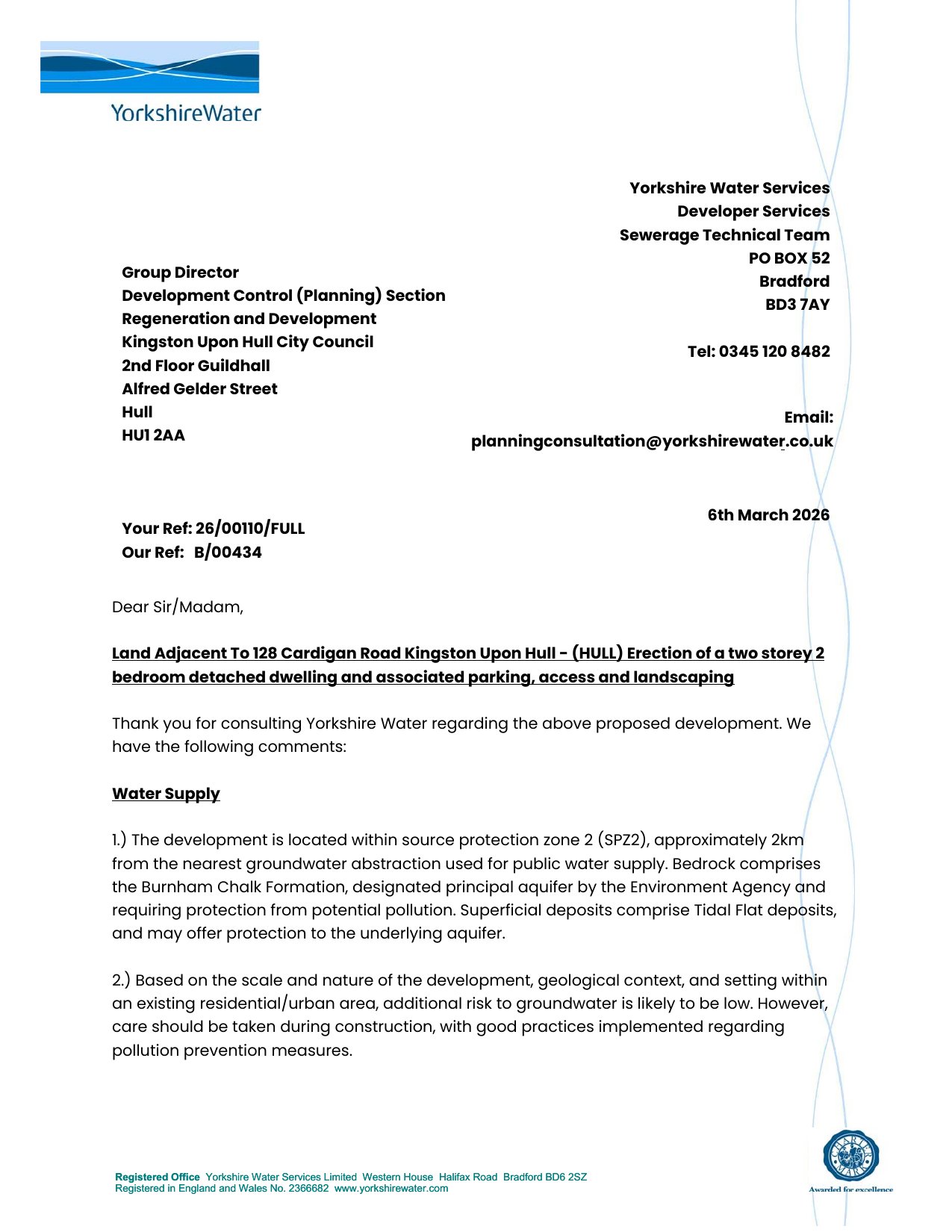 YorkshireWater

Yorkshire Water Services
Developer Services
Sewerage Technical Team
PO BOX 52
Bradford
BD3 7AY

Tel: 0345 120 8482

Email:
planningconsultation@yorkshirewater.co.uk

Group Director
Development Control (Planning) Section
Regeneration and Development
Kingston Upon Hull City Council
2nd Floor Guildhall
Alfred Gelder Street
Hull
HU1 2AA

6th March 2026

Your Ref: 26/00110/FULL
Our Ref: B/00434

Dear Sir/Madam,

Land Adjacent To 128 Cardigan Road Kingston Upon Hull - (HULL) Erection of a two storey 2 bedroom detached dwelling and associated parking, access and landscaping

Thank you for consulting Yorkshire Water regarding the above proposed development. We have the following comments:

Water Supply

1.) The development is located within source protection zone 2 (SPZ2), approximately 2km from the nearest groundwater abstraction used for public water supply. Bedrock comprises the Burnham Chalk Formation, designated principal aquifer by the Environment Agency and requiring protection from potential pollution. Superficial deposits comprise Tidal Flat deposits, and may offer protection to the underlying aquifer.

2.) Based on the scale and nature of the development, geological context, and setting within an existing residential/urban area, additional risk to groundwater is likely to be low. However, care should be taken during construction, with good practices implemented regarding pollution prevention measures.

Registered Office Yorkshire Water Services Limited Western House Halifax Road Bradford BD6 2SZ
Registered in England and Wales No. 2366682 www.yorkshirewater.com

CHARTER MARK
Awarded for excellence